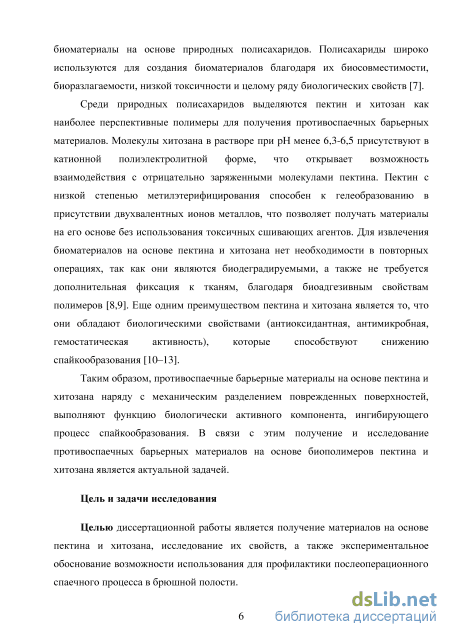 биоматериалы на основе природных полисахаридов. Полисахариды широко используются для создания биоматериалов благодаря их биосовместимости, биоразлагаемости, низкой токсичности и целому ряду биологических свойств [7].

Среди природных полисахаридов выделяются пектин и хитозан как наиболее перспективные полимеры для получения противоспаечных барьерных материалов. Молекулы хитозана в растворе при pH менее 6,3-6,5 присутствуют в катионной полиэлектролитной форме, что открывает возможность взаимодействия с отрицательно заряженными молекулами пектина. Пектин с низкой степенью метилэтерифицирования способен к гелеобразованию в присутствии двухвалентных ионов металлов, что позволяет получать материалы на его основе без использования токсичных сшивающих агентов. Для извлечения биоматериалов на основе пектина и хитозана нет необходимости в повторных операциях, так как они являются биодеградируемыми, а также не требуется дополнительная фиксация к тканям, благодаря биоадгезивным свойствам полимеров [8,9]. Еще одним преимуществом пектина и хитозана является то, что они обладают биологическими свойствами (антиоксидантная, антимикробная, гемостатическая активность), которые способствуют снижению спайкообразования [10–13].

Таким образом, противоспаечные барьерные материалы на основе пектина и хитозана наряду с механическим разделением поврежденных поверхностей, выполняют функцию биологически активного компонента, ингибирующего процесс спайкообразования. В связи с этим получение и исследование противоспаечных барьерных материалов на основе биополимеров пектина и хитозана является актуальной задачей.

Цель и задачи исследования

Целью диссертационной работы является получение материалов на основе пектина и хитозана, исследование их свойств, а также экспериментальное обоснование возможности использования для профилактики послеоперационного спаечного процесса в брюшной полости.

6

dsLib.net
библиотека диссертаций